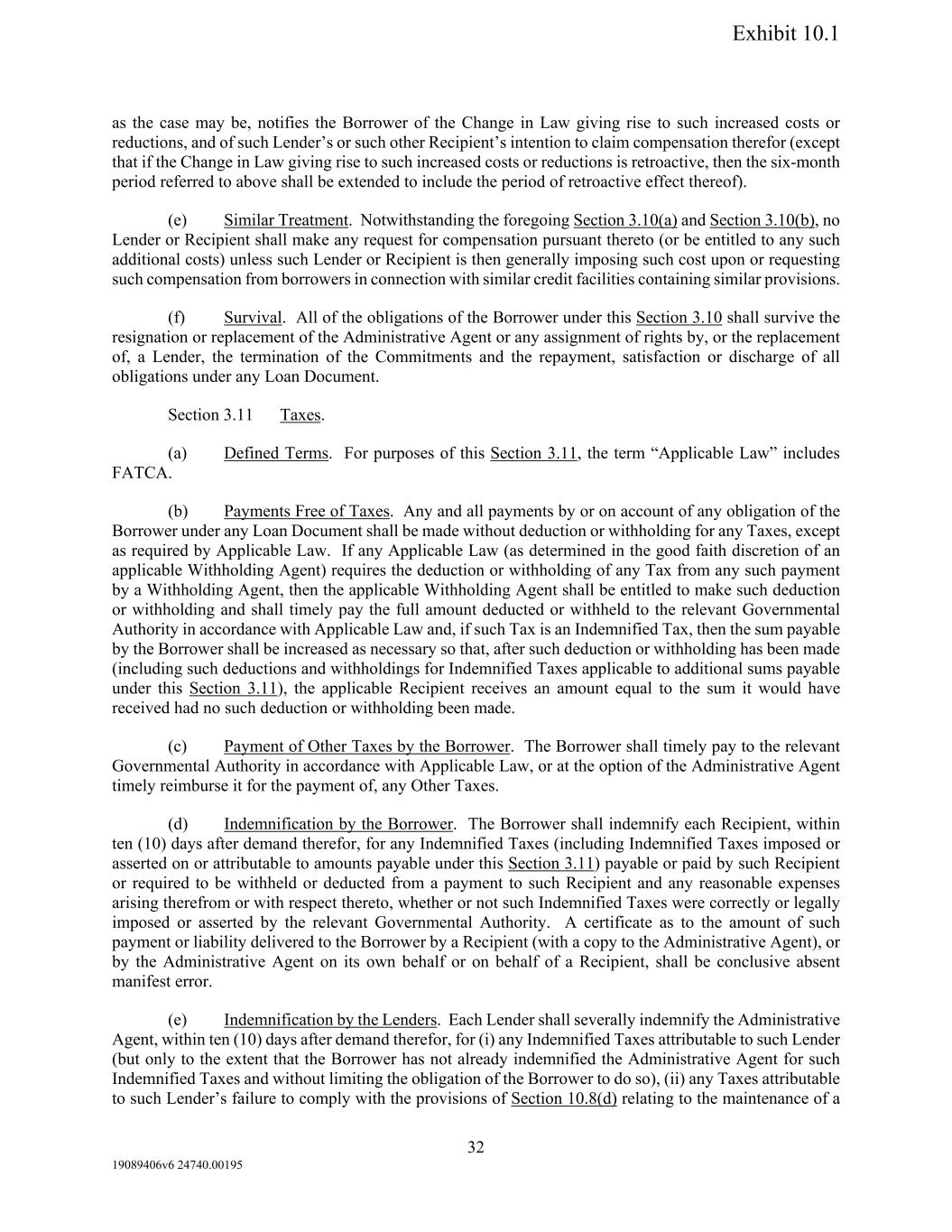 Exhibit 10.1

as the case may be, notifies the Borrower of the Change in Law giving rise to such increased costs or reductions, and of such Lender's or such other Recipient's intention to claim compensation therefor (except that if the Change in Law giving rise to such increased costs or reductions is retroactive, then the six-month period referred to above shall be extended to include the period of retroactive effect thereof).

(e) Similar Treatment. Notwithstanding the foregoing Section 3.10(a) and Section 3.10(b), no Lender or Recipient shall make any request for compensation pursuant thereto (or be entitled to any such additional costs) unless such Lender or Recipient is then generally imposing such cost upon or requesting such compensation from borrowers in connection with similar credit facilities containing similar provisions.

(f) Survival. All of the obligations of the Borrower under this Section 3.10 shall survive the resignation or replacement of the Administrative Agent or any assignment of rights by, or the replacement of, a Lender, the termination of the Commitments and the repayment, satisfaction or discharge of all obligations under any Loan Document.

Section 3.11 Taxes.

(a) Defined Terms. For purposes of this Section 3.11, the term "Applicable Law" includes FATCA.

(b) Payments Free of Taxes. Any and all payments by or on account of any obligation of the Borrower under any Loan Document shall be made without deduction or withholding for any Taxes, except as required by Applicable Law. If any Applicable Law (as determined in the good faith discretion of an applicable Withholding Agent) requires the deduction or withholding of any Tax from any such payment by a Withholding Agent, then the applicable Withholding Agent shall be entitled to make such deduction or withholding and shall timely pay the full amount deducted or withheld to the relevant Governmental Authority in accordance with Applicable Law and, if such Tax is an Indemnified Tax, then the sum payable by the Borrower shall be increased as necessary so that, after such deduction or withholding has been made (including such deductions and withholdings for Indemnified Taxes applicable to additional sums payable under this Section 3.11), the applicable Recipient receives an amount equal to the sum it would have received had no such deduction or withholding been made.

(c) Payment of Other Taxes by the Borrower. The Borrower shall timely pay to the relevant Governmental Authority in accordance with Applicable Law, or at the option of the Administrative Agent timely reimburse it for the payment of, any Other Taxes.

(d) Indemnification by the Borrower. The Borrower shall indemnify each Recipient, within ten (10) days after demand therefor, for any Indemnified Taxes (including Indemnified Taxes imposed or asserted on or attributable to amounts payable under this Section 3.11) payable or paid by such Recipient or required to be withheld or deducted from a payment to such Recipient and any reasonable expenses arising therefrom or with respect thereto, whether or not such Indemnified Taxes were correctly or legally imposed or asserted by the relevant Governmental Authority. A certificate as to the amount of such payment or liability delivered to the Borrower by a Recipient (with a copy to the Administrative Agent), or by the Administrative Agent on its own behalf or on behalf of a Recipient, shall be conclusive absent manifest error.

(e) Indemnification by the Lenders. Each Lender shall severally indemnify the Administrative Agent, within ten (10) days after demand therefor, for (i) any Indemnified Taxes attributable to such Lender (but only to the extent that the Borrower has not already indemnified the Administrative Agent for such Indemnified Taxes and without limiting the obligation of the Borrower to do so), (ii) any Taxes attributable to such Lender's failure to comply with the provisions of Section 10.8(d) relating to the maintenance of a

32

19089406v6 24740.00195